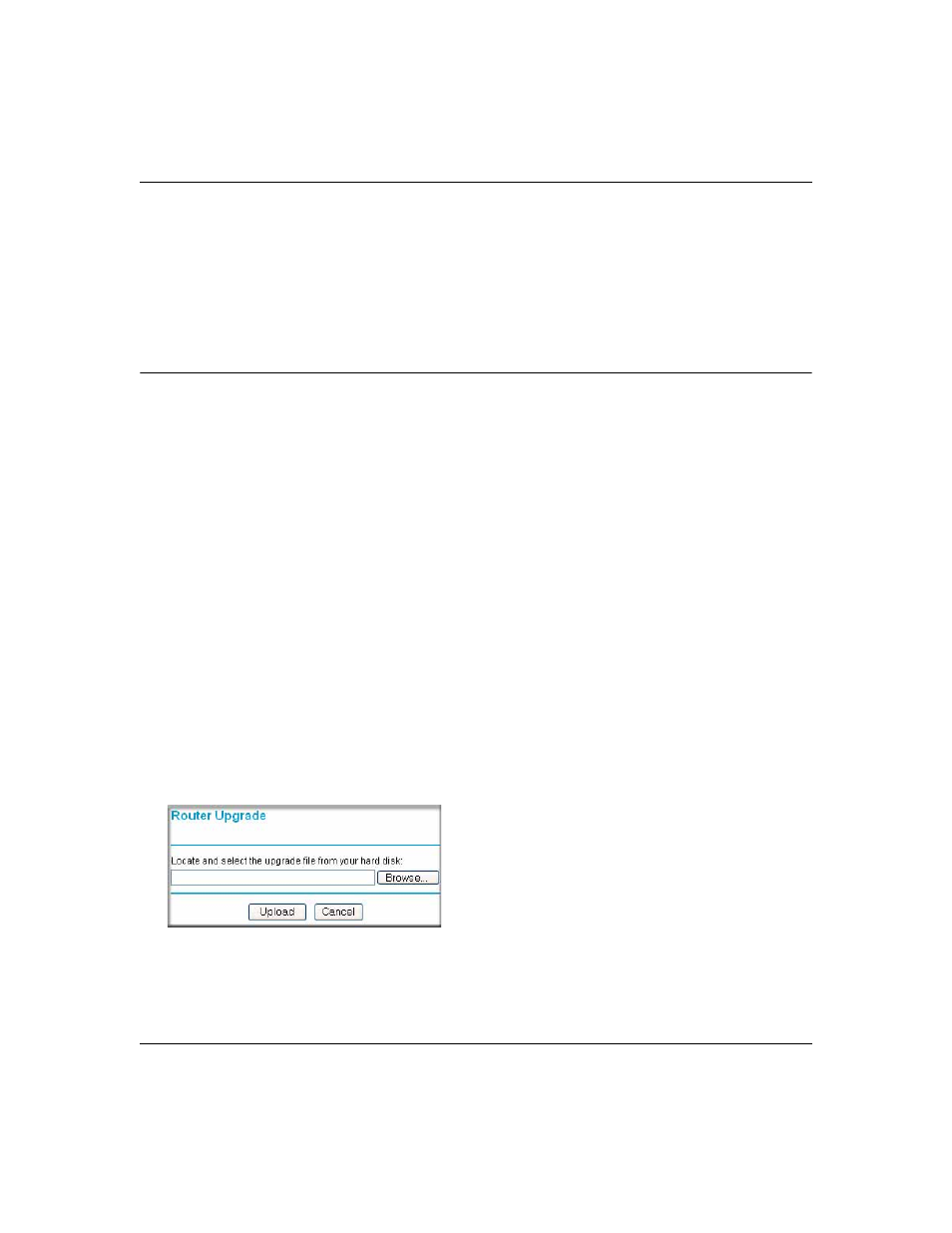 Router Upgrade

Locate and select the upgrade file from your hard disk:

Browse...

Upload Cancel